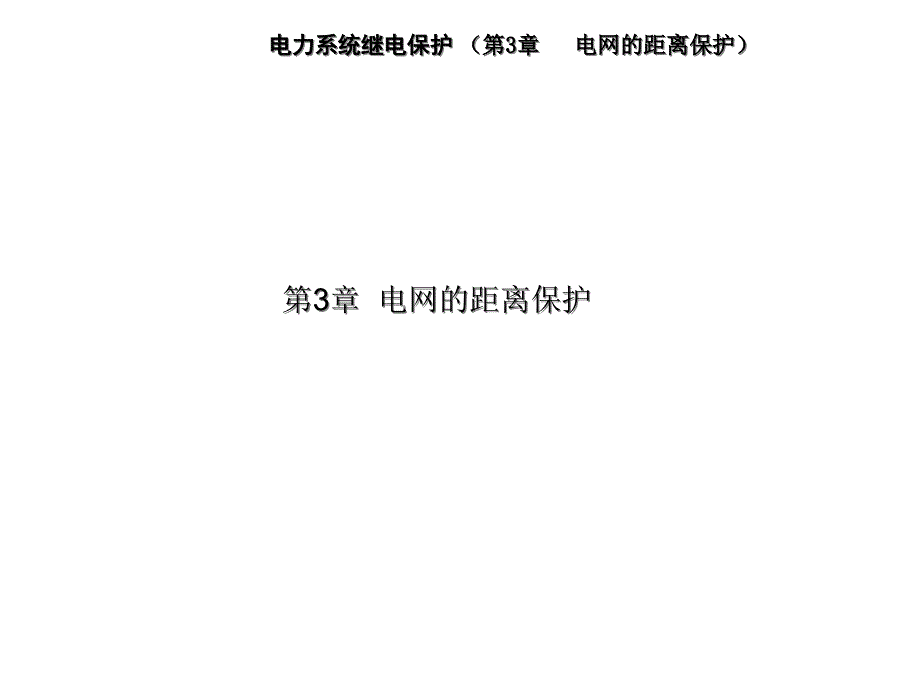 电力系统继电保护 （第3章　电网的距离保护）

第3章 电网的距离保护